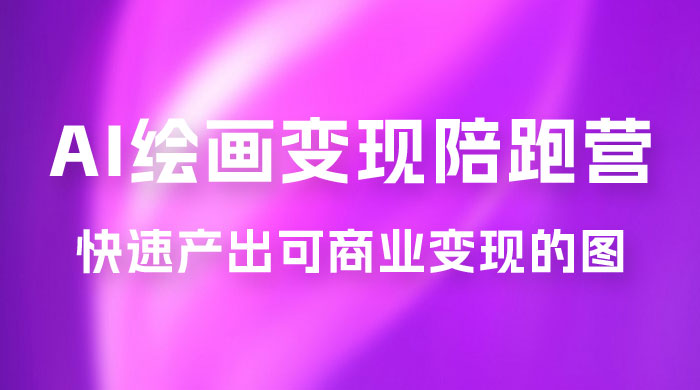 AI绘画变现陪跑营

快速产出可商业变现的图